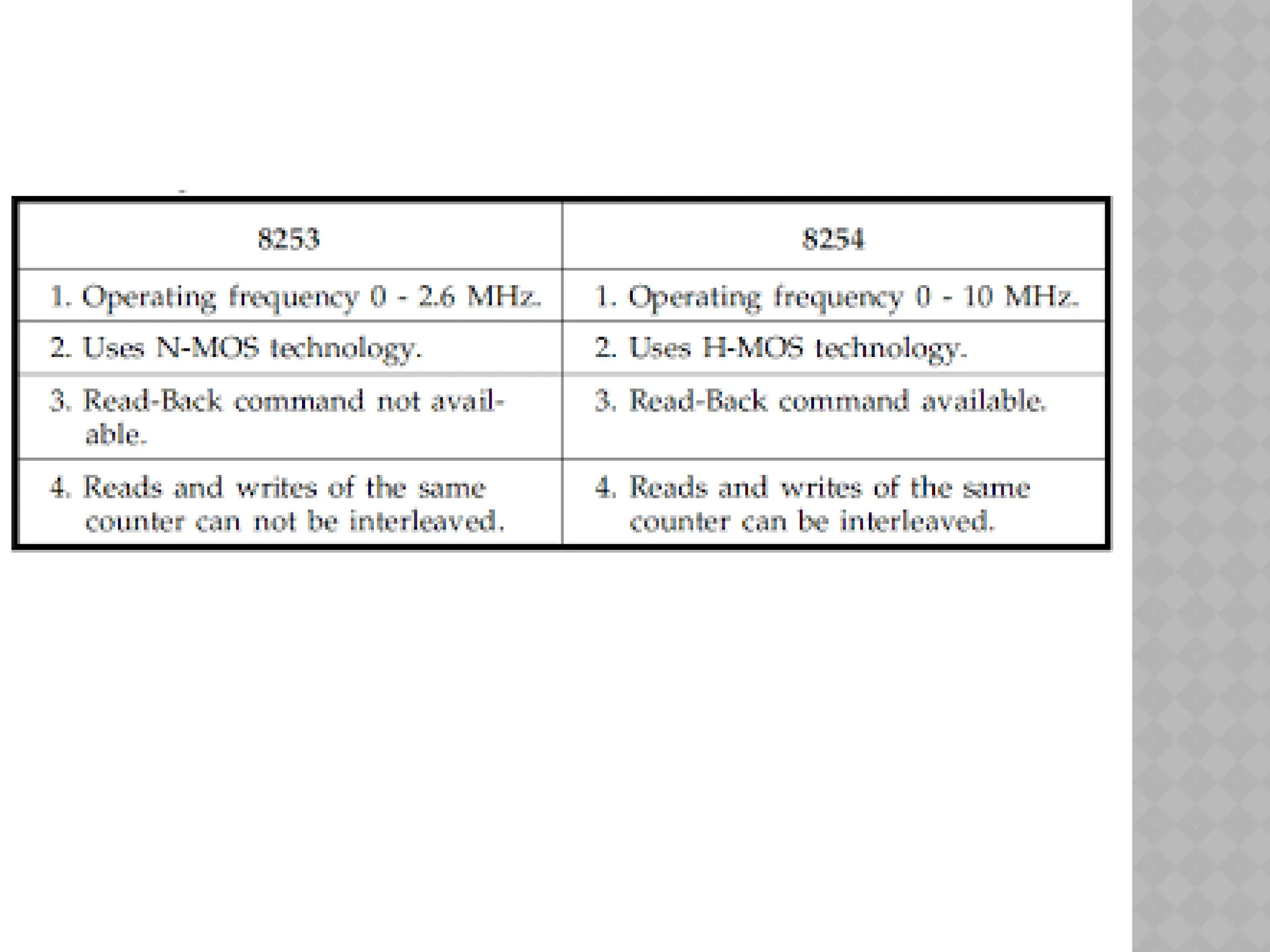 | 8253 | 8254 |
|---|---|
| 1. Operating frequency 0 - 2.6 MHz. | 1. Operating frequency 0 - 10 MHz. |
| 2. Uses N-MOS technology. | 2. Uses H-MOS technology. |
| 3. Read-Back command not available. | 3. Read-Back command available. |
| 4. Reads and writes of the same counter can not be interleaved. | 4. Reads and writes of the same counter can be interleaved. |